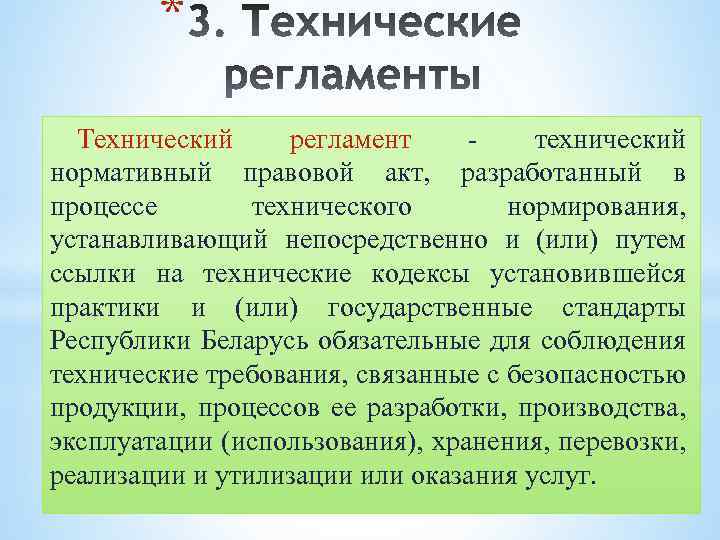 *3. Технические регламенты

Технический регламент - технический нормативный правовой акт, разработанный в процессе технического нормирования, устанавливающий непосредственно и (или) путем ссылки на технические кодексы установившейся практики и (или) государственные стандарты Республики Беларусь обязательные для соблюдения технические требования, связанные с безопасностью продукции, процессов ее разработки, производства, эксплуатации (использования), хранения, перевозки, реализации и утилизации или оказания услуг.